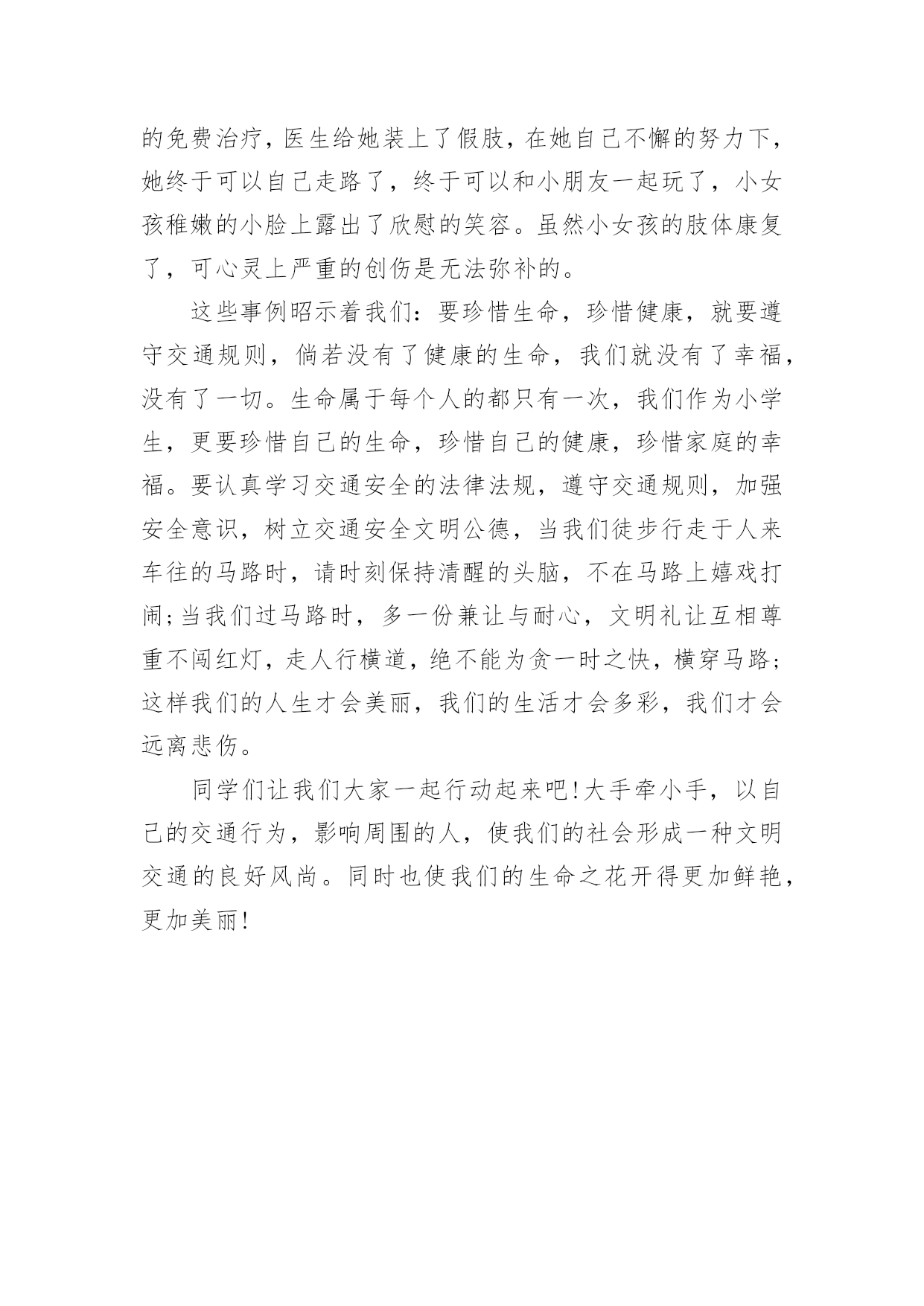 的免费治疗，医生给她装上了假肢，在她自己不懈的努力下，她终于可以自己走路了，终于可以和小朋友一起玩了，小女孩稚嫩的小脸上露出了欣慰的笑容。虽然小女孩的肢体康复了，可心灵上严重的创伤是无法弥补的。

这些事例昭示着我们：要珍惜生命，珍惜健康，就要遵守交通规则，倘若没有了健康的生命，我们就没有了幸福，没有了一切。生命属于每个人的都只有一次，我们作为小学生，更要珍惜自己的生命，珍惜自己的健康，珍惜家庭的幸福。要认真学习交通安全的法律法规，遵守交通规则，加强安全意识，树立交通安全文明公德，当我们徒步行走于人来车往的马路时，请时刻保持清醒的头脑，不在马路上嬉戏打闹;当我们过马路时，多一份兼让与耐心，文明礼让互相尊重不闯红灯，走人行横道，绝不能为贪一时之快，横穿马路;这样我们的人生才会美丽，我们的生活才会多彩，我们才会远离悲伤。

同学们让我们大家一起行动起来吧!大手牵小手，以自己的交通行为，影响周围的人，使我们的社会形成一种文明交通的良好风尚。同时也使我们的生命之花开得更加鲜艳，更加美丽!